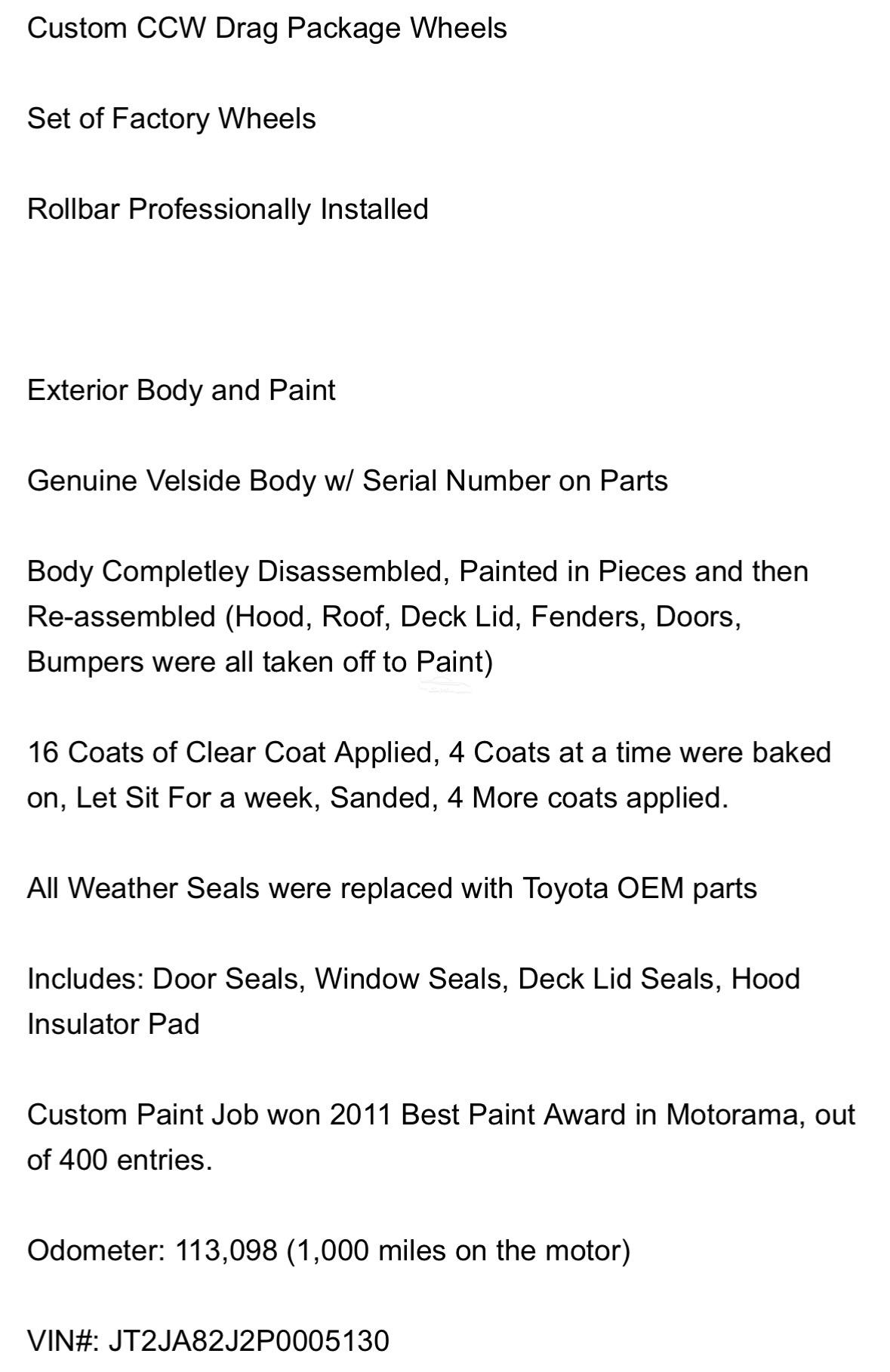 Custom CCW Drag Package Wheels

Set of Factory Wheels

Rollbar Professionally Installed

Exterior Body and Paint

Genuine Velside Body w/ Serial Number on Parts

Body Completley Disassembled, Painted in Pieces and then Re-assembled (Hood, Roof, Deck Lid, Fenders, Doors, Bumpers were all taken off to Paint)

16 Coats of Clear Coat Applied, 4 Coats at a time were baked on, Let Sit For a week, Sanded, 4 More coats applied.

All Weather Seals were replaced with Toyota OEM parts

Includes: Door Seals, Window Seals, Deck Lid Seals, Hood Insulator Pad

Custom Paint Job won 2011 Best Paint Award in Motorama, out of 400 entries.

Odometer: 113,098 (1,000 miles on the motor)

VIN#: JT2JA82J2P0005130